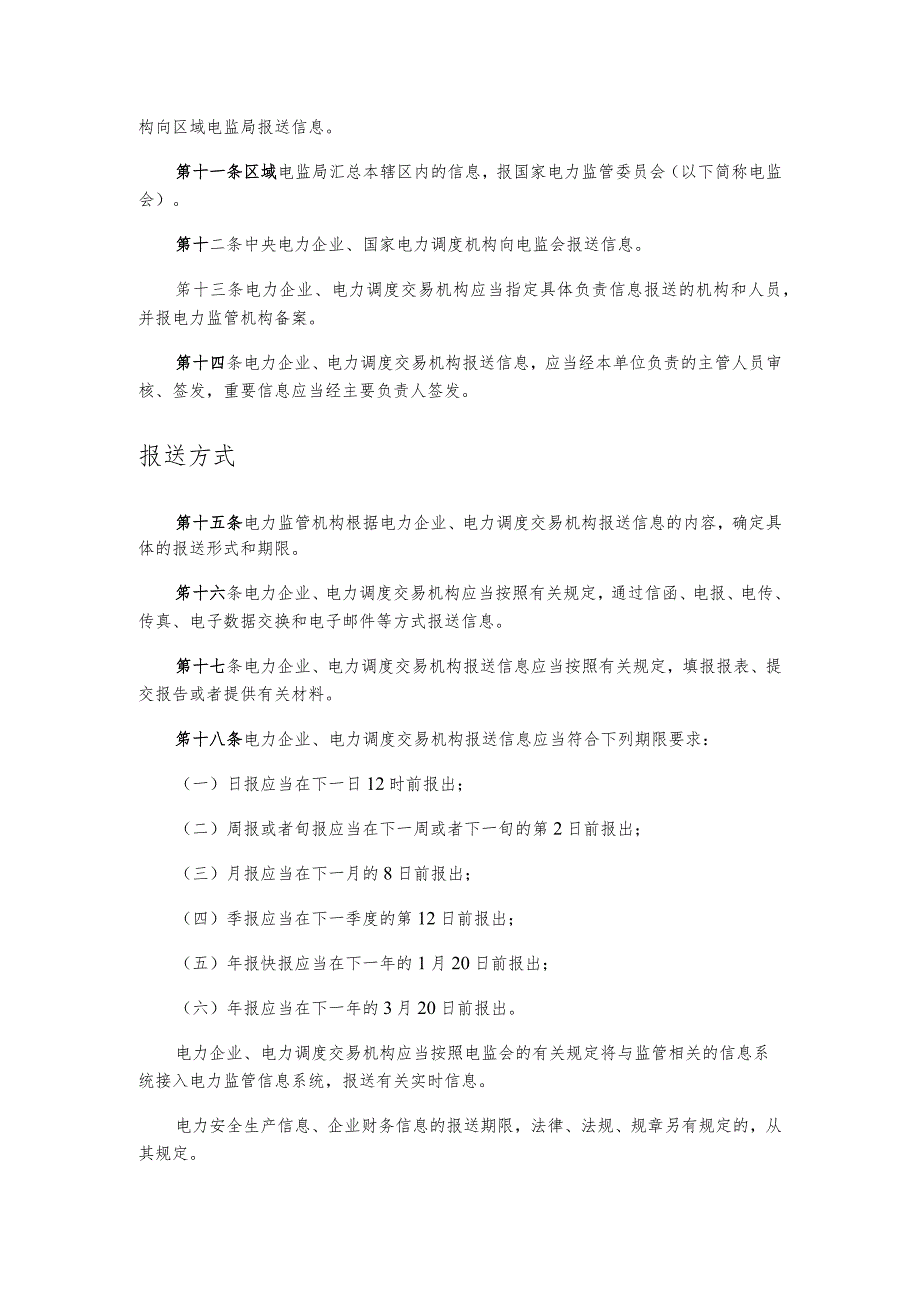 构向区域电监局报送信息。

第十一条区域电监局汇总本辖区内的信息，报国家电力监管委员会（以下简称电监会）。

第十二条中央电力企业、国家电力调度机构向电监会报送信息。

第十三条电力企业、电力调度交易机构应当指定具体负责信息报送的机构和人员，并报电力监管机构备案。

第十四条电力企业、电力调度交易机构报送信息，应当经本单位负责的主管人员审核、签发，重要信息应当经主要负责人签发。

报送方式

第十五条电力监管机构根据电力企业、电力调度交易机构报送信息的内容，确定具体的报送形式和期限。

第十六条电力企业、电力调度交易机构应当按照有关规定，通过信函、电报、电传、传真、电子数据交换和电子邮件等方式报送信息。

第十七条电力企业、电力调度交易机构报送信息应当按照有关规定，填报报表、提交报告或者提供有关材料。

第十八条电力企业、电力调度交易机构报送信息应当符合下列期限要求：

（一）日报应当在下一日12时前报出；

（二）周报或者旬报应当在下一周或者下一旬的第2日前报出；

（三）月报应当在下一月的8日前报出；

（四）季报应当在下一季度的第12日前报出；

（五）年报快报应当在下一年的1月20日前报出；

（六）年报应当在下一年的3月20日前报出。

电力企业、电力调度交易机构应当按照电监会的有关规定将与监管相关的信息系统接入电力监管信息系统，报送有关实时信息。

电力安全生产信息、企业财务信息的报送期限，法律、法规、规章另有规定的，从其规定。